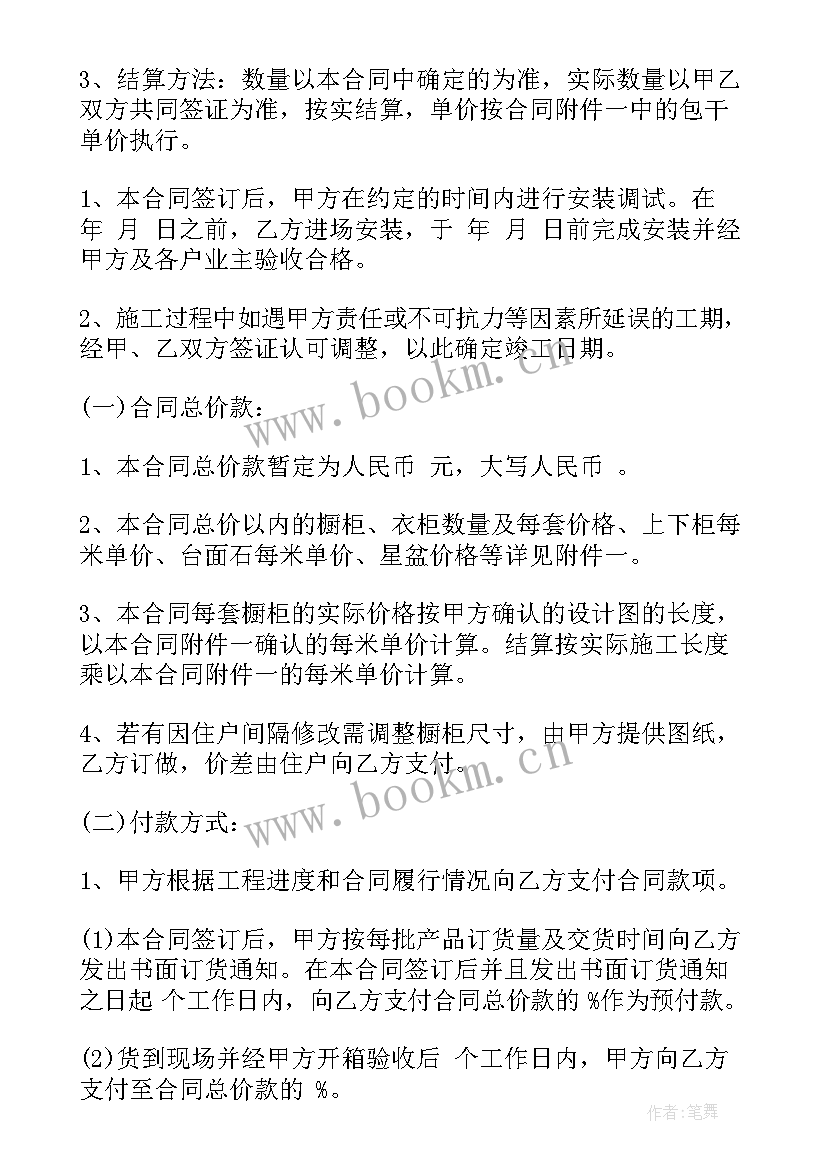 3、结算方法：数量以本合同中确定的为准，实际数量以甲乙双方共同签证为准，按实结算，单价按合同附件一中的包干单价执行。

1、本合同签订后，甲方在约定的时间内进行安装调试。在 年 月 日之前，乙方进场安装，于 年 月 日前完成安装并经甲方及各户业主验收合格。

2、施工过程中如遇甲方责任或不可抗力等因素所延误的工期，经甲、乙双方签证认可调整，以此确定竣工日期。

(一)合同总价款：

1、本合同总价款暂定为人民币 元，大写人民币 。

2、本合同总价以内的橱柜、衣柜数量及每套价格、上下柜每米单价、台面石每米单价、星盆价格等详见附件一。

3、本合同每套橱柜的实际价格按甲方确认的设计图的长度，以本合同附件一确认的每米单价计算。结算按实际施工长度乘以本合同附件一的每米单价计算。

4、若有因住户间隔修改需调整橱柜尺寸，由甲方提供图纸，乙方订做，价差由住户向乙方支付。

(二)付款方式：

1、甲方根据工程进度和合同履行情况向乙方支付合同款项。

(1)本合同签订后，甲方按每批产品订货量及交货时间向乙方发出书面订货通知。在本合同签订后并且发出书面订货通知之日起 个工作日内，向乙方支付合同总价款的 %作为预付款。

(2)货到现场并经甲方开箱验收后 个工作日内，甲方向乙方支付至合同总价款的 %。

www.bookm.cn
www.bookm.cn
作者:笔舞